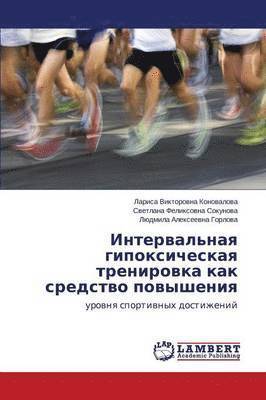 Лариса Викторовна Коновалова
Светлана Феликсовна Сокунова
Людмила Алексеевна Горлова

Интервальная гипоксическая тренировка как средство повышения

уровня спортивных достижений

LAP
LAMBERT
Academic Publishing